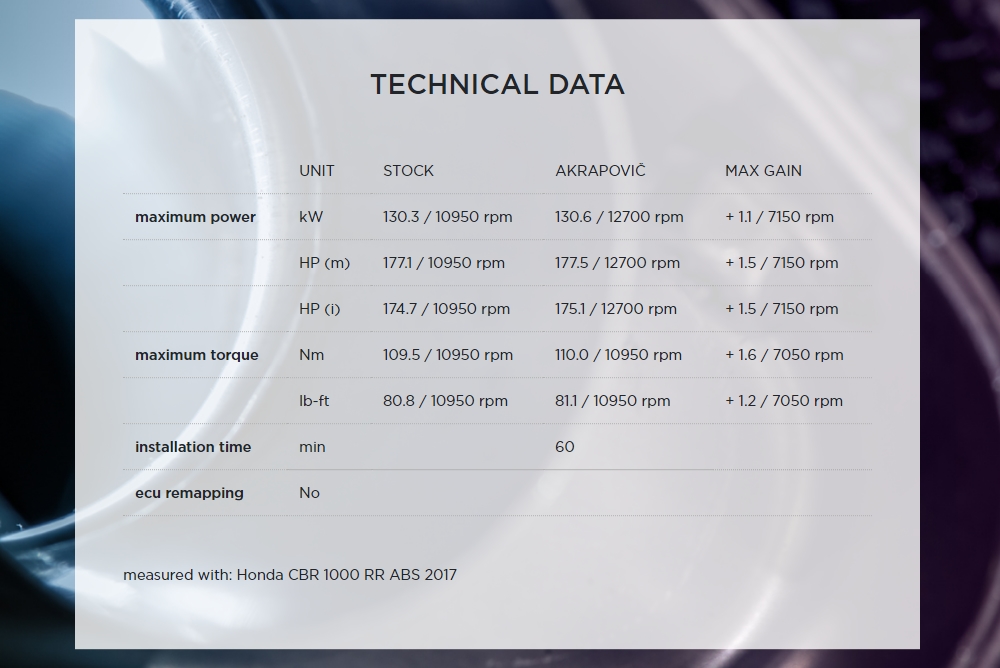 TECHNICAL DATA

|  | UNIT | STOCK | AKRAPOVIČ | MAX GAIN |
|---|---|---|---|---|
| maximum power | kW | 130.3 / 10950 rpm | 130.6 / 12700 rpm | + 1.1 / 7150 rpm |
|  | HP (m) | 177.1 / 10950 rpm | 177.5 / 12700 rpm | + 1.5 / 7150 rpm |
|  | HP (i) | 174.7 / 10950 rpm | 175.1 / 12700 rpm | + 1.5 / 7150 rpm |
| maximum torque | Nm | 109.5 / 10950 rpm | 110.0 / 10950 rpm | + 1.6 / 7050 rpm |
|  | lb-ft | 80.8 / 10950 rpm | 81.1 / 10950 rpm | + 1.2 / 7050 rpm |
| installation time | min |  | 60 |  |
| ecu remapping | No |  |  |  |

measured with: Honda CBR 1000 RR ABS 2017